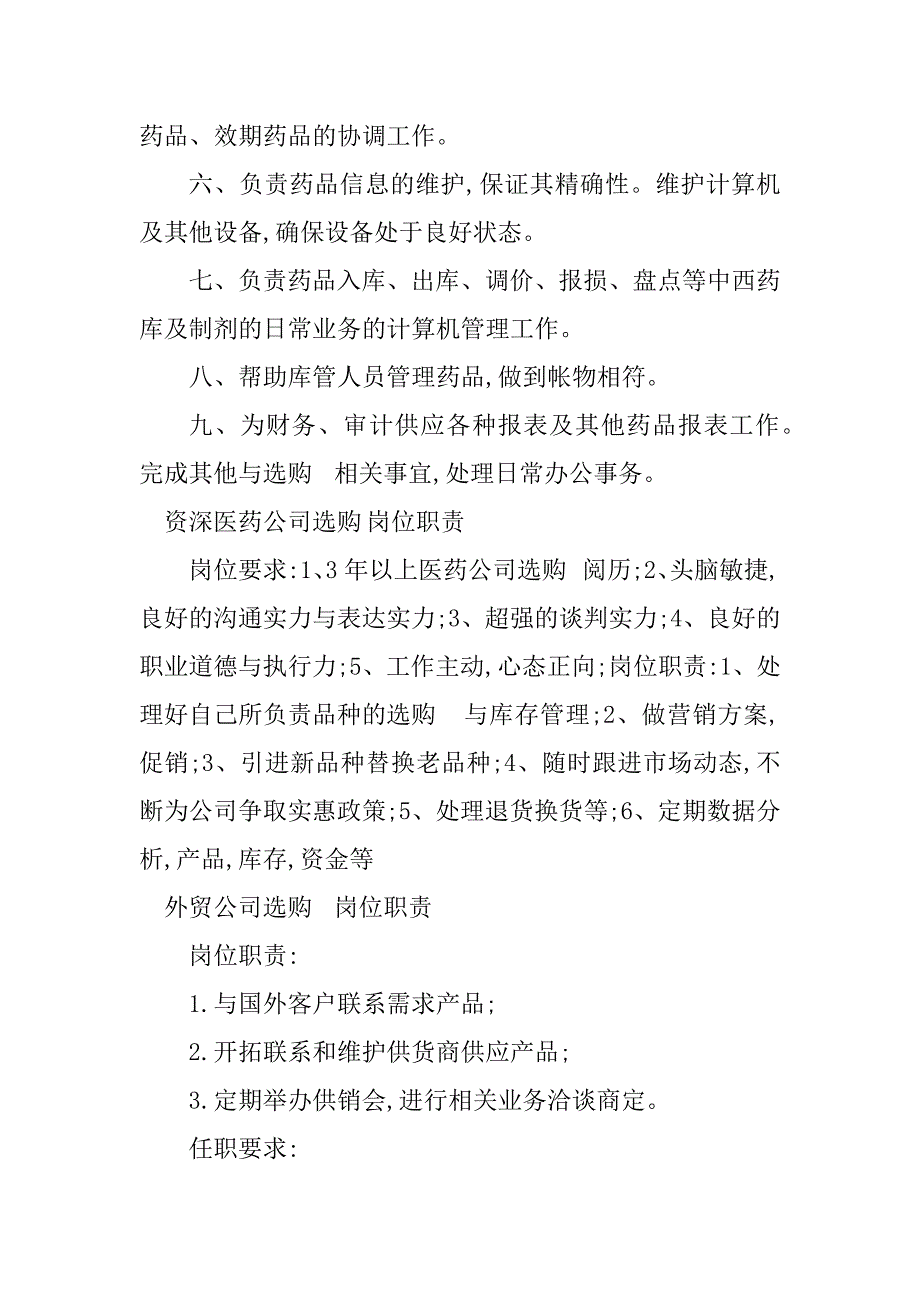 药品、效期药品的协调工作。

六、负责药品信息的维护,保证其精确性。维护计算机及其他设备,确保设备处于良好状态。

七、负责药品入库、出库、调价、报损、盘点等中西药库及制剂的日常业务的计算机管理工作。

八、帮助库管人员管理药品,做到帐物相符。

九、为财务、审计供应各种报表及其他药品报表工作。完成其他与选购 相关事宜,处理日常办公事务。

资深医药公司选购 岗位职责

岗位要求:1、3年以上医药公司选购 阅历;2、头脑敏捷,良好的沟通实力与表达实力;3、超强的谈判实力;4、良好的职业道德与执行力;5、工作主动,心态正向;岗位职责:1、处理好自己所负责品种的选购 与库存管理;2、做营销方案,促销;3、引进新品种替换老品种;4、随时跟进市场动态,不断为公司争取实惠政策;5、处理退货换货等;6、定期数据分析,产品,库存,资金等

外贸公司选购 岗位职责

岗位职责:

1.与国外客户联系需求产品;

2.开拓联系和维护供货商供应产品;

3.定期举办供销会,进行相关业务洽谈商定。

任职要求: